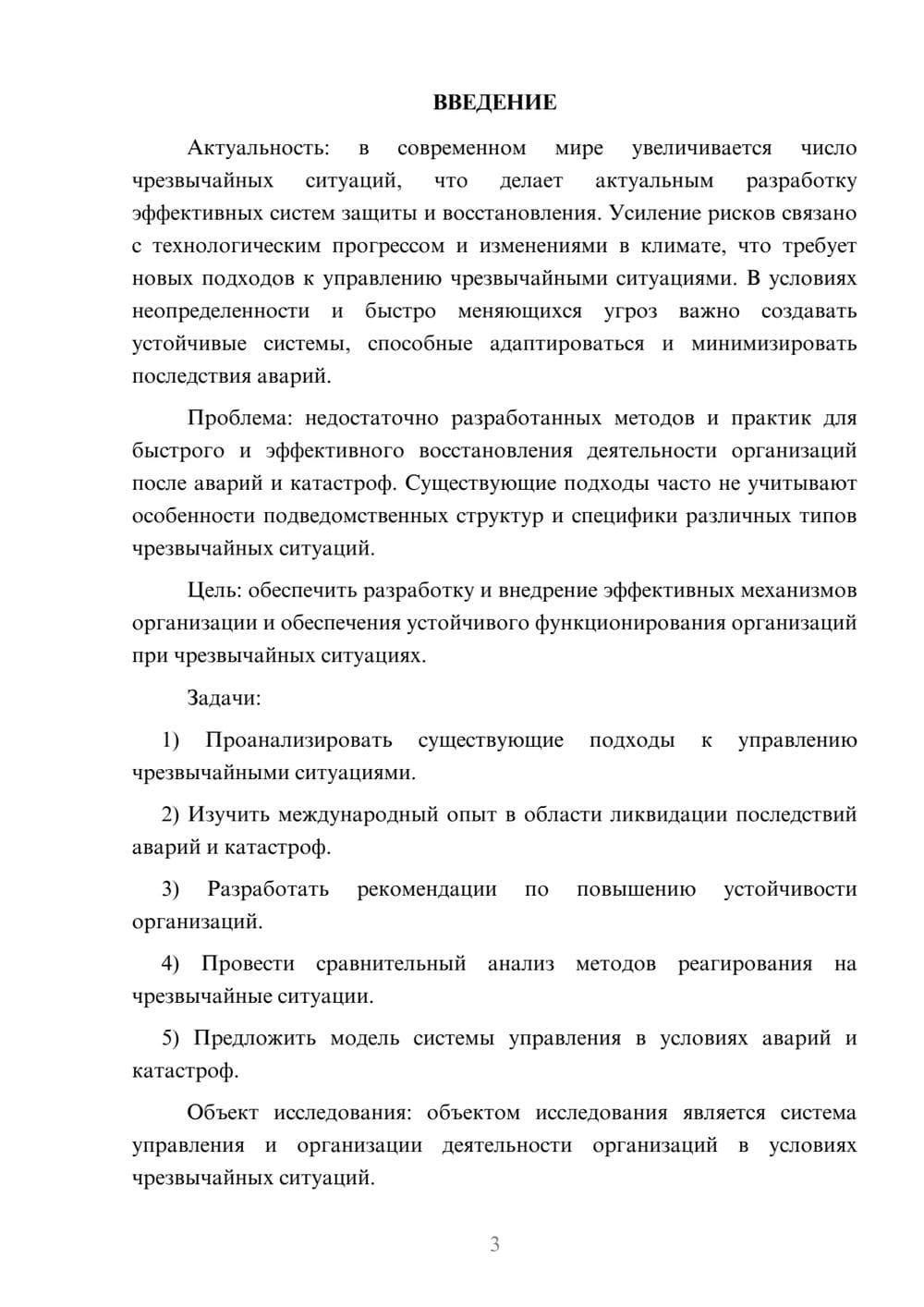 ВВЕДЕНИЕ

Актуальность: в современном мире увеличивается число чрезвычайных ситуаций, что делает актуальным разработку эффективных систем защиты и восстановления. Усиление рисков связано с технологическим прогрессом и изменениями в климате, что требует новых подходов к управлению чрезвычайными ситуациями. В условиях неопределенности и быстро меняющихся угроз важно создавать устойчивые системы, способные адаптироваться и минимизировать последствия аварий.

Проблема: недостаточно разработанных методов и практик для быстрого и эффективного восстановления деятельности организаций после аварий и катастроф. Существующие подходы часто не учитывают особенности подведомственных структур и специфики различных типов чрезвычайных ситуаций.

Цель: обеспечить разработку и внедрение эффективных механизмов организации и обеспечения устойчивого функционирования организаций при чрезвычайных ситуациях.

Задачи:

1) Проанализировать существующие подходы к управлению чрезвычайными ситуациями.

2) Изучить международный опыт в области ликвидации последствий аварий и катастроф.

3) Разработать рекомендации по повышению устойчивости организаций.

4) Провести сравнительный анализ методов реагирования на чрезвычайные ситуации.

5) Предложить модель системы управления в условиях аварий и катастроф.

Объект исследования: объектом исследования является система управления и организации деятельности организаций в условиях чрезвычайных ситуаций.

3